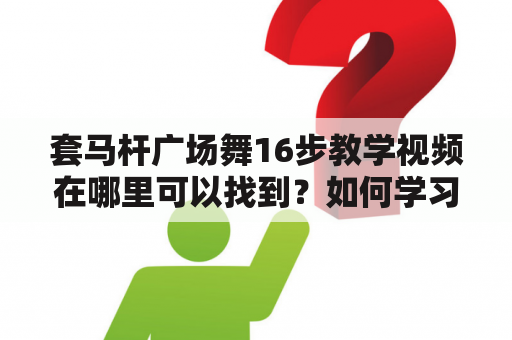 套马杆广场舞16步教学视频在哪里可以找到？如何学习